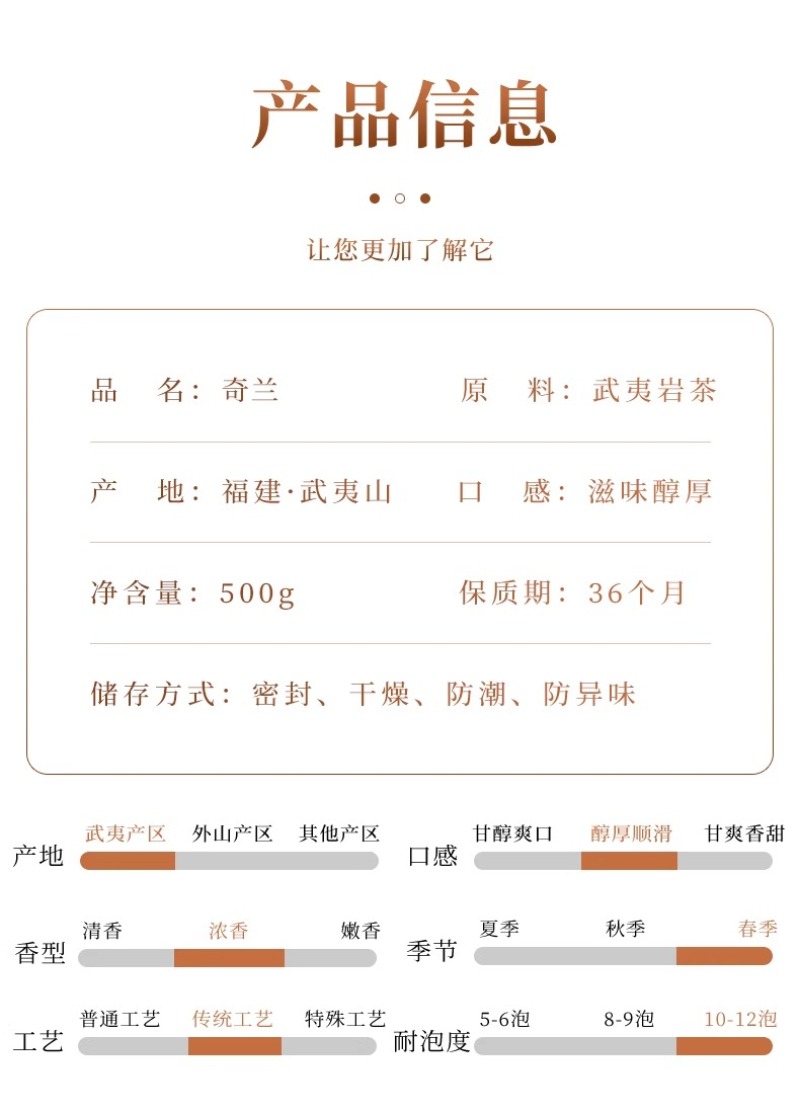 产品信息

让您更加了解它

品　名：奇兰　　原　料：武夷岩茶

产　地：福建·武夷山　　口　感：滋味醇厚

净含量：500g　　保质期：36个月

储存方式：密封、干燥、防潮、防异味

产地　武夷产区　外山产区　其他产区

口感　甘醇爽口　醇厚顺滑　甘爽香甜

香型　清香　浓香　嫩香

季节　夏季　秋季　春季

工艺　普通工艺　传统工艺　特殊工艺

耐泡度　5-6泡　8-9泡　10-12泡